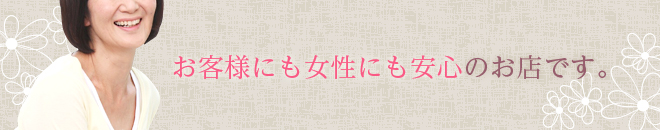 お客様にも女性にも安心のお店です。